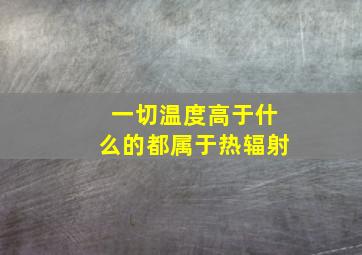 一切温度高于什么的都属于热辐射